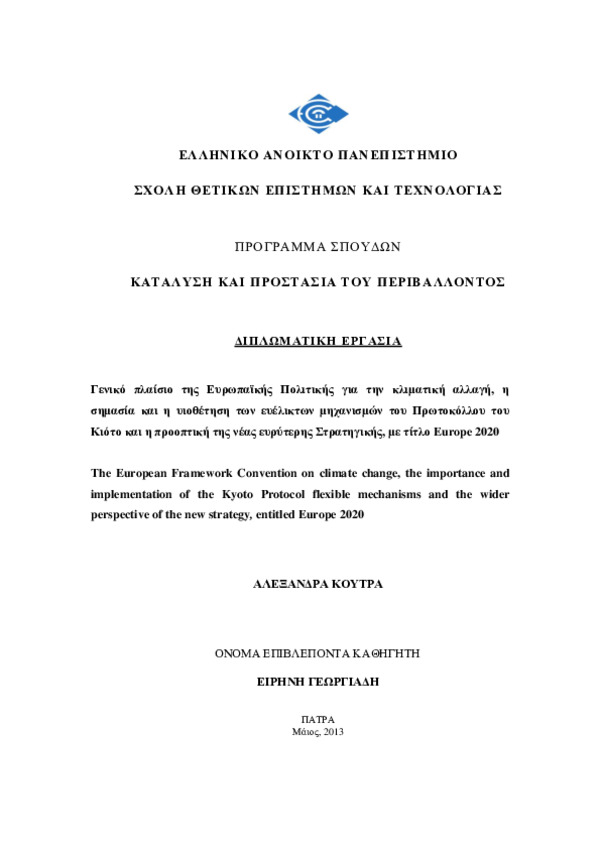 ΕΛΛΗΝΙΚΟ ΑΝΟΙΚΤΟ ΠΑΝΕΠΙΣΤΗΜΙΟ

ΣΧΟΛΗ ΘΕΤΙΚΩΝ ΕΠΙΣΤΗΜΩΝ ΚΑΙ ΤΕΧΝΟΛΟΓΙΑΣ

ΠΡΟΓΡΑΜΜΑ ΣΠΟΥΔΩΝ

ΚΑΤΑΛΥΣΗ ΚΑΙ ΠΡΟΣΤΑΣΙΑ ΤΟΥ ΠΕΡΙΒΑΛΛΟΝΤΟΣ

ΔΙΠΛΩΜΑΤΙΚΗ ΕΡΓΑΣΙΑ

Γενικό πλαίσιο της Ευρωπαϊκής Πολιτικής για την κλιματική αλλαγή, η σημασία και η υιοθέτηση των ευέλικτων μηχανισμών του Πρωτοκόλλου του Κιότο και η προοπτική της νέας ευρύτερης Στρατηγικής, με τίτλο Europe 2020

The European Framework Convention on climate change, the importance and implementation of the Kyoto Protocol flexible mechanisms and the wider perspective of the new strategy, entitled Europe 2020

ΑΛΕΞΑΝΔΡΑ ΚΟΥΤΡΑ

ΟΝΟΜΑ ΕΠΙΒΛΕΠΟΝΤΑ ΚΑΘΗΓΗΤΗ

ΕΙΡΗΝΗ ΓΕΩΡΓΙΑΔΗ

ΠΑΤΡΑ
Μάιος, 2013